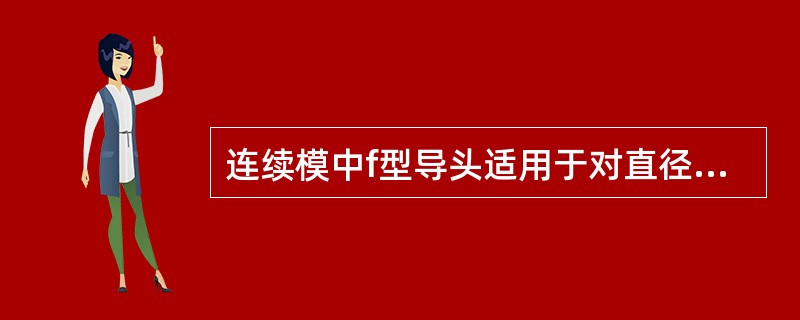 连续模中f型导头适用于对直径...